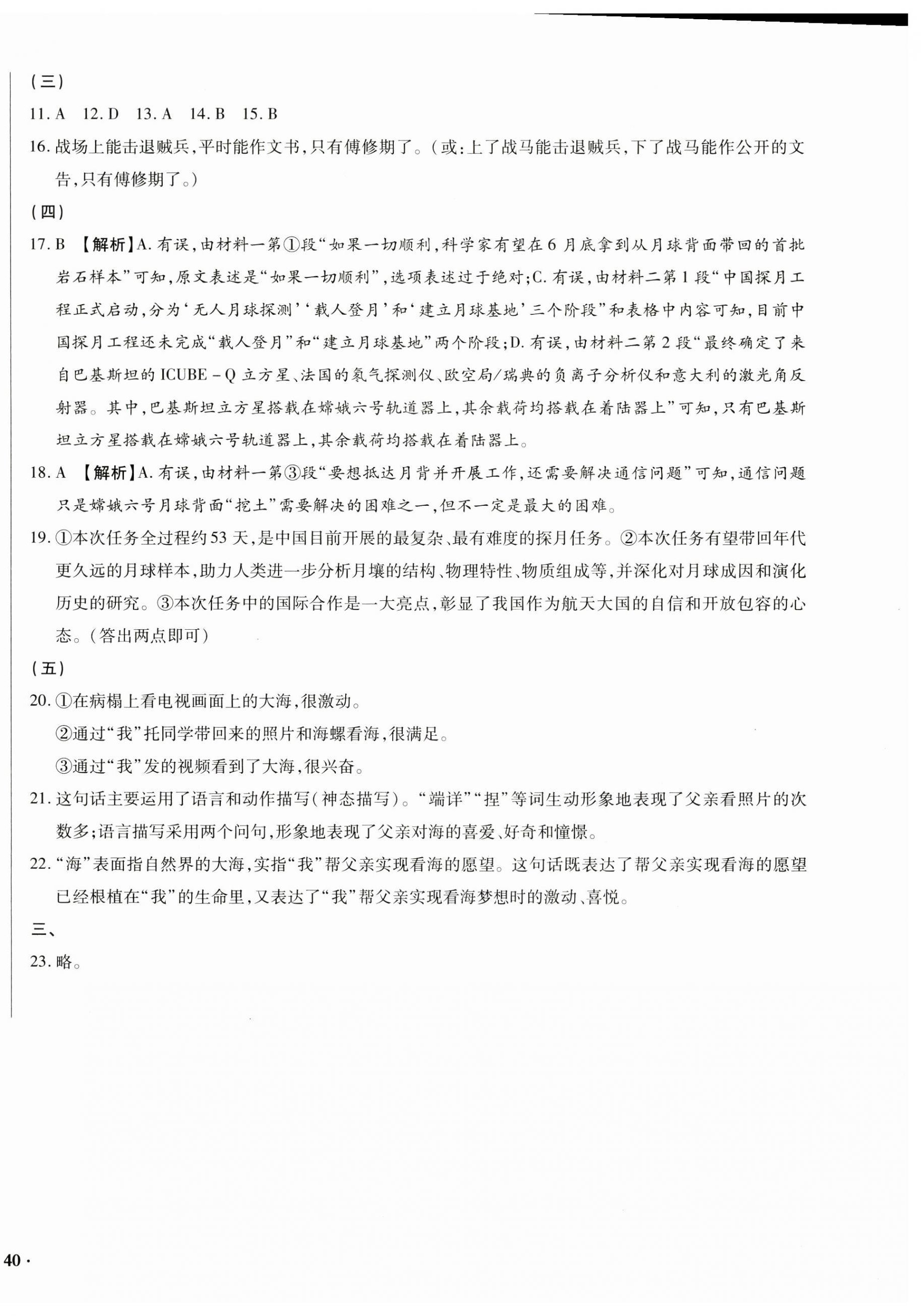 (三)

11. A　12. D　13. A　14. B　15. B

16. 战场上能击退贼兵,平时能作文书,只有傅修期了。(或:上了战马能击退贼兵,下了战马能作公开的文告,只有傅修期了。)

(四)

17. B　【解析】A. 有误,由材料一第①段“如果一切顺利,科学家有望在6月底拿到从月球背面带回的首批岩石样本”可知,原文表述是“如果一切顺利”,选项表述过于绝对;C. 有误,由材料二第1段“中国探月工程正式启动,分为‘无人月球探测’‘载人登月’和‘建立月球基地’三个阶段”和表格中内容可知,目前中国探月工程还未完成“载人登月”和“建立月球基地”两个阶段;D. 有误,由材料二第2段“最终确定了来自巴基斯坦的ICUBE－Q立方星、法国的氡气探测仪、欧空局/瑞典的负离子分析仪和意大利的激光角反射器。其中,巴基斯坦立方星搭载在嫦娥六号轨道器上,其余载荷均搭载在着陆器上”可知,只有巴基斯坦立方星搭载在嫦娥六号轨道器上,其余载荷均搭载在着陆器上。

18. A　【解析】A. 有误,由材料一第③段“要想抵达月背并开展工作,还需要解决通信问题”可知,通信问题只是嫦娥六号月球背面“挖土”需要解决的困难之一,但不一定是最大的困难。

19. ①本次任务全过程约53天,是中国目前开展的最复杂、最有难度的探月任务。②本次任务有望带回年代更久远的月球样本,助力人类进一步分析月壤的结构、物理特性、物质组成等,并深化对月球成因和演化历史的研究。③本次任务中的国际合作是一大亮点,彰显了我国作为航天大国的自信和开放包容的心态。(答出两点即可)

(五)

20. ①在病榻上看电视画面上的大海,很激动。
②通过“我”托同学带回来的照片和海螺看海,很满足。
③通过“我”发的视频看到了大海,很兴奋。

21. 这句话主要运用了语言和动作描写(神态描写)。“端详”“捏”等词生动形象地表现了父亲看照片的次数多;语言描写采用两个问句,形象地表现了父亲对海的喜爱、好奇和憧憬。

22. “海”表面指自然界的大海,实指“我”帮父亲实现看海的愿望。这句话既表达了帮父亲实现看海的愿望已经根植在“我”的生命里,又表达了“我”帮父亲实现看海梦想时的激动、喜悦。

三、

23. 略。

40 ·